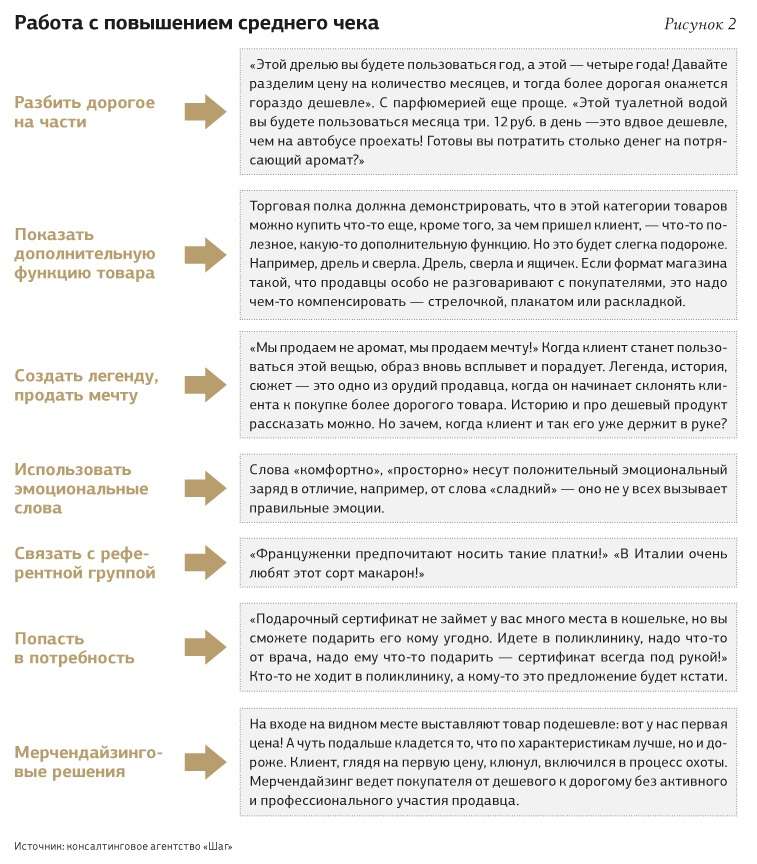 Работа с повышением среднего чека

Рисунок 2

Разбить дорогое на части

«Этой дрелью вы будете пользоваться год, а этой — четыре года! Давайте разделим цену на количество месяцев, и тогда более дорогая окажется гораздо дешевле». С парфюмерией еще проще. «Этой туалетной водой вы будете пользоваться месяца три. 12 руб. в день —это вдвое дешевле, чем на автобусе проехать! Готовы вы потратить столько денег на потрясающий аромат?»

Показать дополнительную функцию товара

Торговая полка должна демонстрировать, что в этой категории товаров можно купить что-то еще, кроме того, за чем пришел клиент, — что-то полезное, какую-то дополнительную функцию. Но это будет слегка подороже. Например, дрель и сверла. Дрель, сверла и ящичек. Если формат магазина такой, что продавцы особо не разговаривают с покупателями, это надо чем-то компенсировать — стрелочкой, плакатом или раскладкой.

Создать легенду, продать мечту

«Мы продаем не аромат, мы продаем мечту!» Когда клиент станет пользоваться этой вещью, образ вновь всплывет и порадует. Легенда, история, сюжет — это одно из орудий продавца, когда он начинает склонять клиента к покупке более дорогого товара. Историю и про дешевый продукт рассказать можно. Но зачем, когда клиент и так его уже держит в руке?

Использовать эмоциональные слова

Слова «комфортно», «просторно» несут положительный эмоциональный заряд в отличие, например, от слова «сладкий» — оно не у всех вызывает правильные эмоции.

Связать с референтной группой

«Француженки предпочитают носить такие платки!» «В Италии очень любят этот сорт макарон!»

Попасть в потребность

«Подарочный сертификат не займет у вас много места в кошельке, но вы сможете подарить его кому угодно. Идете в поликлинику, надо что-то от врача, надо ему что-то подарить — сертификат всегда под рукой!» Кто-то не ходит в поликлинику, а кому-то это предложение будет кстати.

Мерчендайзинговые решения

На входе на видном месте выставляют товар подешевле: вот у нас первая цена! А чуть подальше кладется то, что по характеристикам лучше, но и дороже. Клиент, глядя на первую цену, клюнул, включился в процесс охоты. Мерчендайзинг ведет покупателя от дешевого к дорогому без активного и профессионального участия продавца.

Источник: консалтинговое агентство «Шаг»